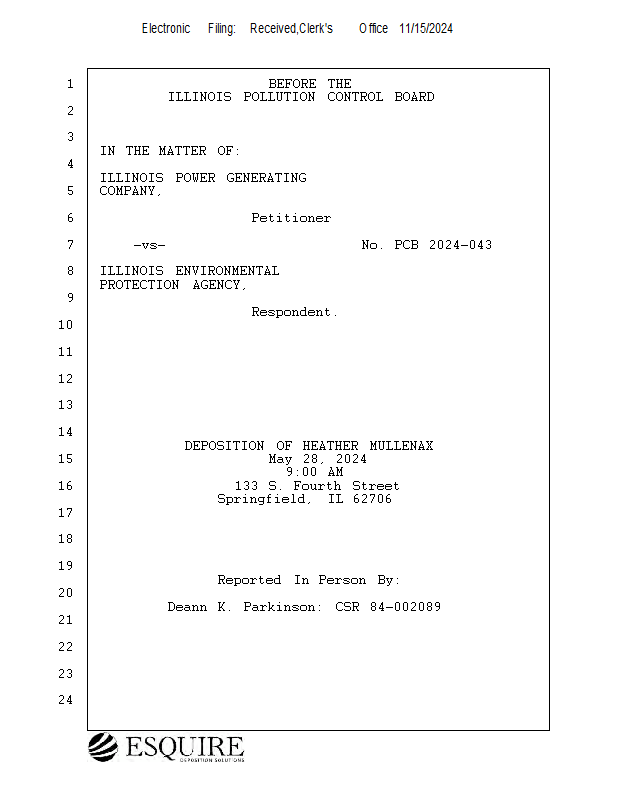 Electronic Filing: Received,Clerk's Office 11/15/2024

1 BEFORE THE
ILLINOIS POLLUTION CONTROL BOARD
2

3
IN THE MATTER OF:
4
ILLINOIS POWER GENERATING
5 COMPANY,

6 Petitioner

7 -vs- No. PCB 2024-043

8 ILLINOIS ENVIRONMENTAL
PROTECTION AGENCY,
9
Respondent.
10

11

12

13

14
DEPOSITION OF HEATHER MULLENAX
15 May 28, 2024
9:00 AM
16 133 S. Fourth Street
Springfield, IL 62706
17

18

19
Reported In Person By:
20
Deann K. Parkinson: CSR 84-002089
21

22

23

24

ESQUIRE
DEPOSITION SOLUTIONS